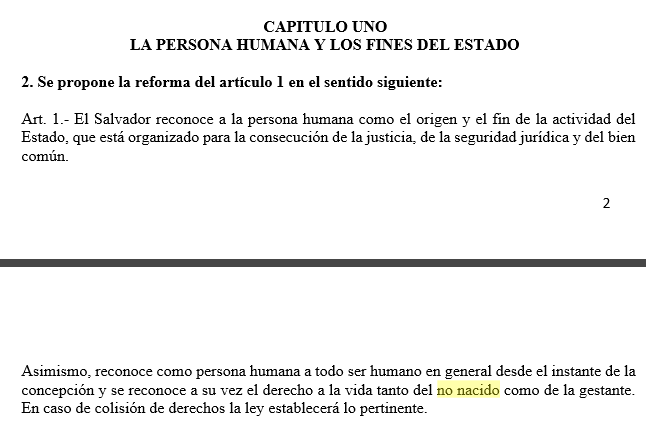 CAPITULO UNO
LA PERSONA HUMANA Y LOS FINES DEL ESTADO

2. Se propone la reforma del artículo 1 en el sentido siguiente:

Art. 1.- El Salvador reconoce a la persona humana como el origen y el fin de la actividad del Estado, que está organizado para la consecución de la justicia, de la seguridad jurídica y del bien común.

2

Asimismo, reconoce como persona humana a todo ser humano en general desde el instante de la concepción y se reconoce a su vez el derecho a la vida tanto del no nacido como de la gestante. En caso de colisión de derechos la ley establecerá lo pertinente.